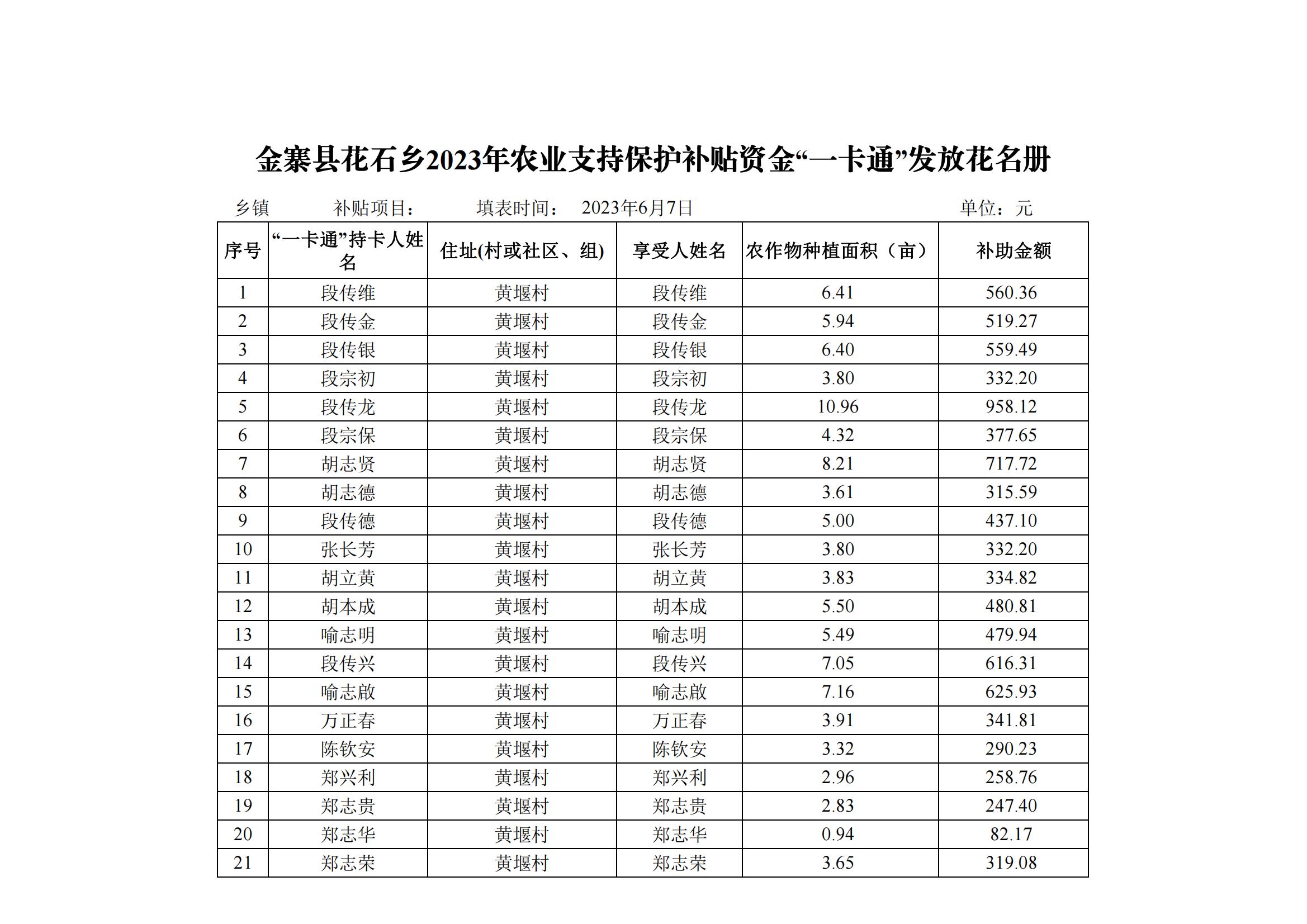 金寨县花石乡2023年农业支持保护补贴资金“一卡通”发放花名册

乡镇　　补贴项目：　　填表时间：　2023年6月7日　　单位：元

| 序号 | “一卡通”持卡人姓名 | 住址(村或社区、组) | 享受人姓名 | 农作物种植面积（亩） | 补助金额 |
|---|---|---|---|---|---|
| 1 | 段传维 | 黄堰村 | 段传维 | 6.41 | 560.36 |
| 2 | 段传金 | 黄堰村 | 段传金 | 5.94 | 519.27 |
| 3 | 段传银 | 黄堰村 | 段传银 | 6.40 | 559.49 |
| 4 | 段宗初 | 黄堰村 | 段宗初 | 3.80 | 332.20 |
| 5 | 段传龙 | 黄堰村 | 段传龙 | 10.96 | 958.12 |
| 6 | 段宗保 | 黄堰村 | 段宗保 | 4.32 | 377.65 |
| 7 | 胡志贤 | 黄堰村 | 胡志贤 | 8.21 | 717.72 |
| 8 | 胡志德 | 黄堰村 | 胡志德 | 3.61 | 315.59 |
| 9 | 段传德 | 黄堰村 | 段传德 | 5.00 | 437.10 |
| 10 | 张长芳 | 黄堰村 | 张长芳 | 3.80 | 332.20 |
| 11 | 胡立黄 | 黄堰村 | 胡立黄 | 3.83 | 334.82 |
| 12 | 胡本成 | 黄堰村 | 胡本成 | 5.50 | 480.81 |
| 13 | 喻志明 | 黄堰村 | 喻志明 | 5.49 | 479.94 |
| 14 | 段传兴 | 黄堰村 | 段传兴 | 7.05 | 616.31 |
| 15 | 喻志啟 | 黄堰村 | 喻志啟 | 7.16 | 625.93 |
| 16 | 万正春 | 黄堰村 | 万正春 | 3.91 | 341.81 |
| 17 | 陈钦安 | 黄堰村 | 陈钦安 | 3.32 | 290.23 |
| 18 | 郑兴利 | 黄堰村 | 郑兴利 | 2.96 | 258.76 |
| 19 | 郑志贵 | 黄堰村 | 郑志贵 | 2.83 | 247.40 |
| 20 | 郑志华 | 黄堰村 | 郑志华 | 0.94 | 82.17 |
| 21 | 郑志荣 | 黄堰村 | 郑志荣 | 3.65 | 319.08 |